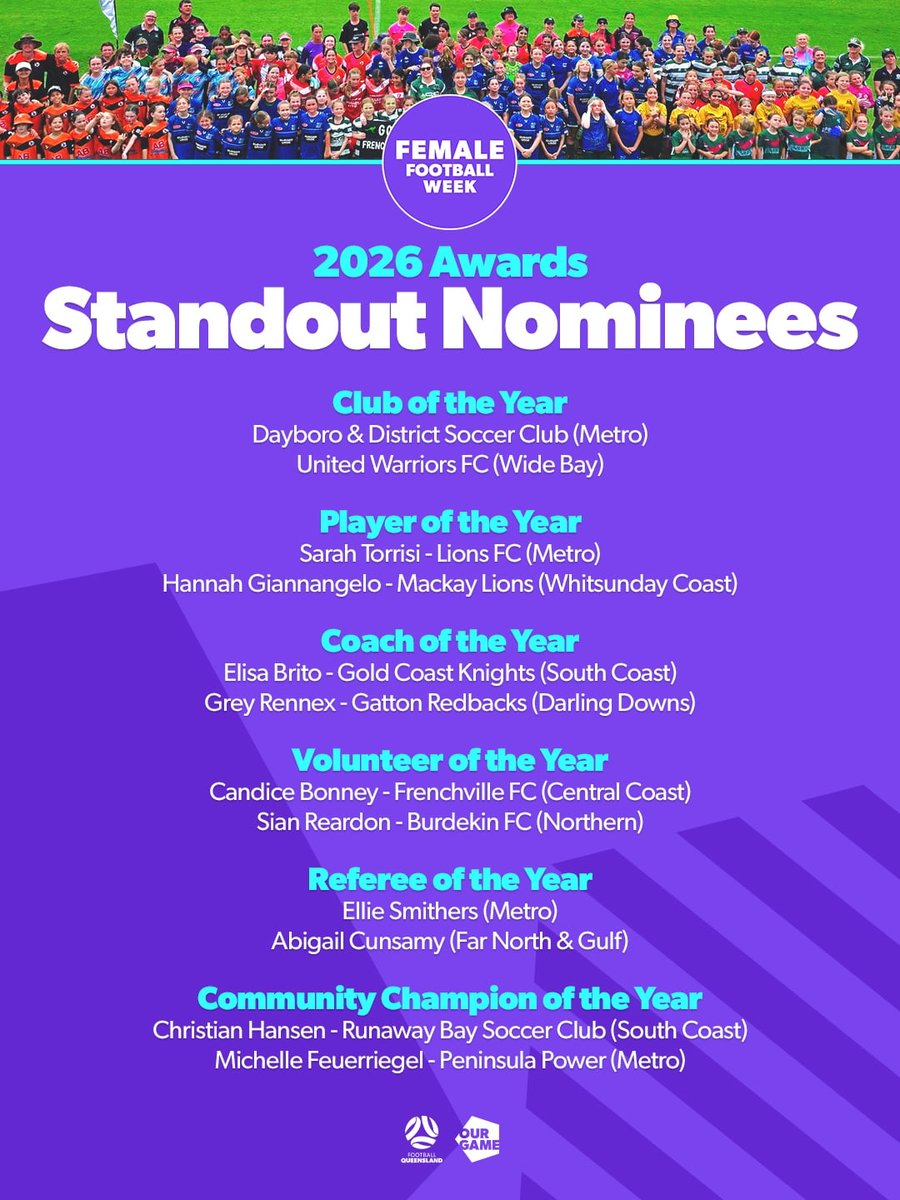 FEMALE FOOTBALL WEEK

2026 Awards
Standout Nominees

Club of the Year
Dayboro & District Soccer Club (Metro)
United Warriors FC (Wide Bay)

Player of the Year
Sarah Torrisi - Lions FC (Metro)
Hannah Giannangelo - Mackay Lions (Whitsunday Coast)

Coach of the Year
Elisa Brito - Gold Coast Knights (South Coast)
Grey Rennex - Gatton Redbacks (Darling Downs)

Volunteer of the Year
Candice Bonney - Frenchville FC (Central Coast)
Sian Reardon - Burdekin FC (Northern)

Referee of the Year
Ellie Smithers (Metro)
Abigail Cunsamy (Far North & Gulf)

Community Champion of the Year
Christian Hansen - Runaway Bay Soccer Club (South Coast)
Michelle Feuerriegel - Peninsula Power (Metro)

FOOTBALL QUEENSLAND
OUR GAME